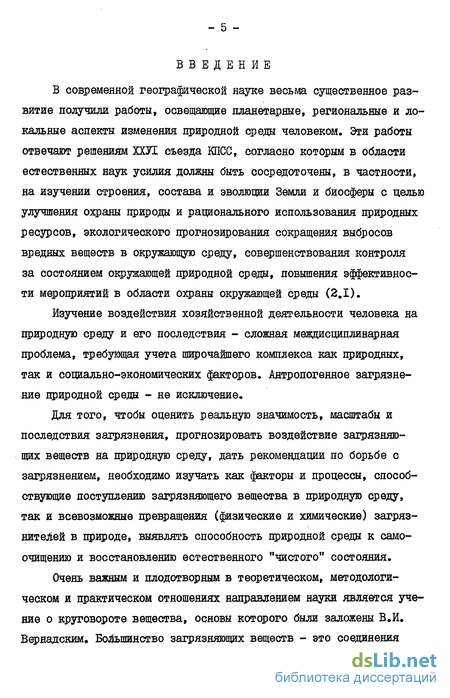 - 5 -

ВВЕДЕНИЕ

В современной географической науке весьма существенное развитие получили работы, освещающие планетарные, региональные и локальные аспекты изменения природной среды человеком. Эти работы отвечают решениям XXУI съезда КПСС, согласно которым в области естественных наук усилия должны быть сосредоточены, в частности, на изучении строения, состава и эволюции Земли и биосферы с целью улучшения охраны природы и рационального использования природных ресурсов, экологического прогнозирования сокращения выбросов вредных веществ в окружающую среду, совершенствования контроля за состоянием окружающей природной среды, повышения эффективности мероприятий в области охраны окружающей среды (2.I).

Изучение воздействия хозяйственной деятельности человека на природную среду и его последствия - сложная междисциплинарная проблема, требующая учета широчайшего комплекса как природных, так и социально-экономических факторов. Антропогенное загрязнение природной среды - не исключение.

Для того, чтобы оценить реальную значимость, масштабы и последствия загрязнения, прогнозировать воздействие загрязняющих веществ на природную среду, дать рекомендации по борьбе с загрязнением, необходимо изучать как факторы и процессы, способствующие поступлению загрязняющего вещества в природную среду, так и всевозможные превращения (физические и химические) загрязнителей в природе, выявлять способность природной среды к самоочищению и восстановлению естественного "чистого" состояния.

Очень важным и плодотворным в теоретическом, методологическом и практическом отношениях направлением науки является учение о круговороте вещества, основы которого были заложены В.И. Вернадским. Большинство загрязняющих веществ - это соединения

dsLib.net
библиотека диссертаций